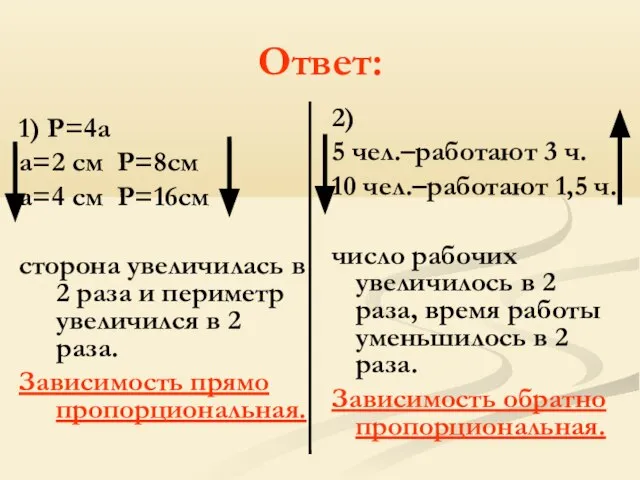 Ответ:

1) P=4a
a=2 см  P=8см
a=4 см  P=16см

сторона увеличилась в 2 раза и периметр увеличился в 2 раза.

Зависимость прямо пропорциональная.

2)
5 чел.–работают 3 ч.
10 чел.–работают 1,5 ч.

число рабочих увеличилось в 2 раза, время работы уменьшилось в 2 раза.

Зависимость обратно пропорциональная.